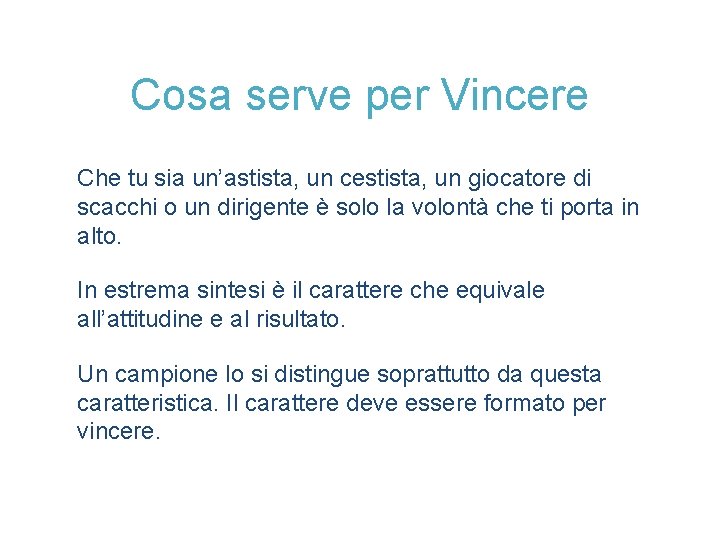 Cosa serve per Vincere

Che tu sia un’astista, un cestista, un giocatore di scacchi o un dirigente è solo la volontà che ti porta in alto.

In estrema sintesi è il carattere che equivale all’attitudine e al risultato.

Un campione lo si distingue soprattutto da questa caratteristica. Il carattere deve essere formato per vincere.